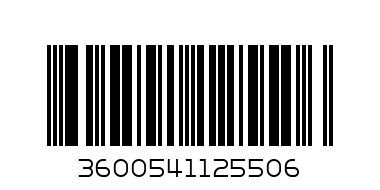 3600541125506